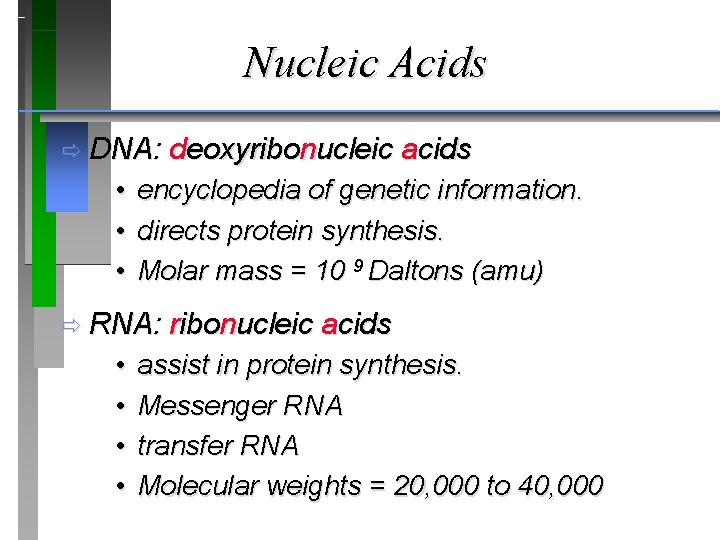 Nucleic Acids

⇨ DNA: deoxyribonucleic acids

• encyclopedia of genetic information.
• directs protein synthesis.
• Molar mass = $10^9$ Daltons (amu)

⇨ RNA: ribonucleic acids

• assist in protein synthesis.
• Messenger RNA
• transfer RNA
• Molecular weights = 20,000 to 40,000